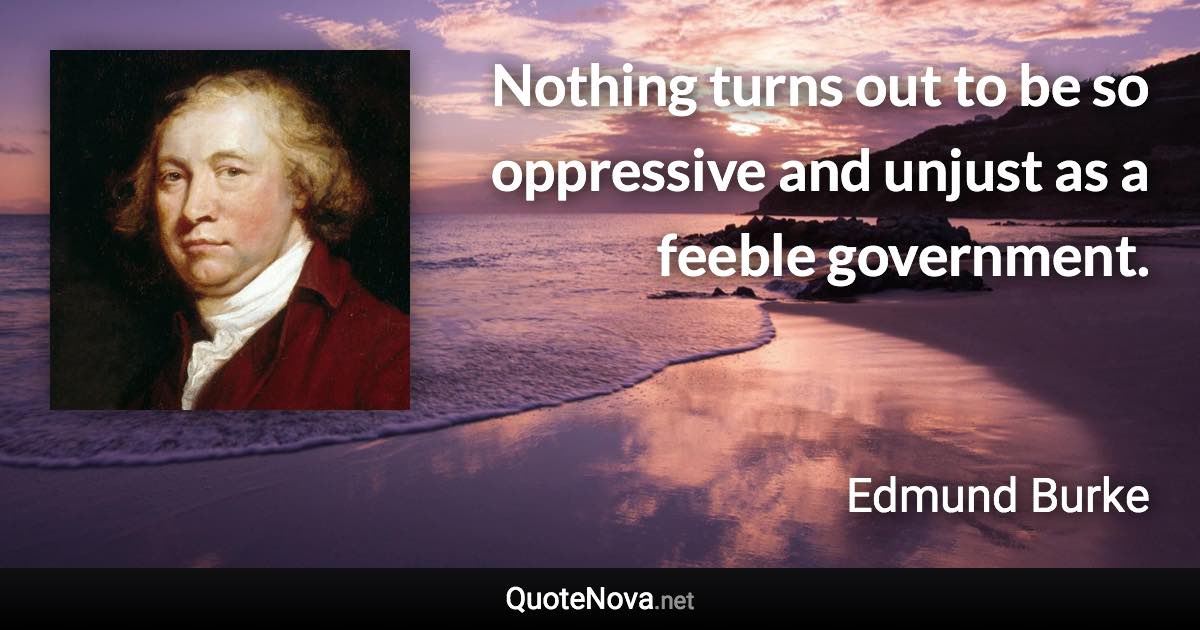 Nothing turns out to be so oppressive and unjust as a feeble government.

Edmund Burke

QuoteNova.net